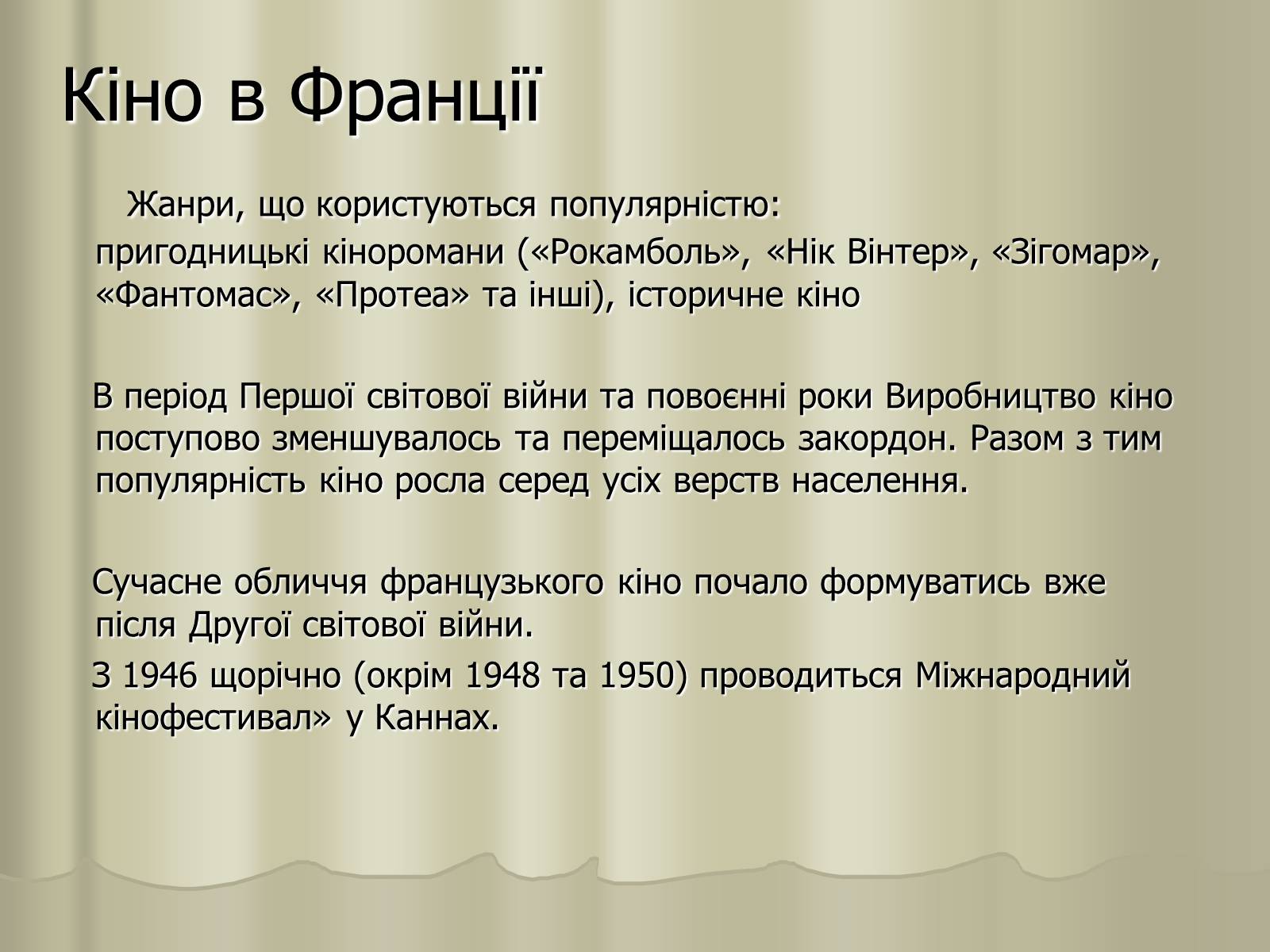 Кіно в Франції

Жанри, що користуються популярністю:
пригодницькі кіноромани («Рокамболь», «Нік Вінтер», «Зігомар», «Фантомас», «Протеа» та інші), історичне кіно

В період Першої світової війни та повоєнні роки Виробництво кіно поступово зменшувалось та переміщалось закордон. Разом з тим популярність кіно росла серед усіх верств населення.

Сучасне обличчя французького кіно почало формуватись вже після Другої світової війни.

З 1946 щорічно (окрім 1948 та 1950) проводиться Міжнародний кінофестивал» у Каннах.